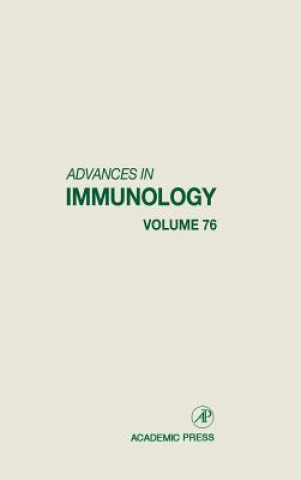 ADVANCES IN
IMMUNOLOGY
VOLUME 76

AP

ACADEMIC PRESS